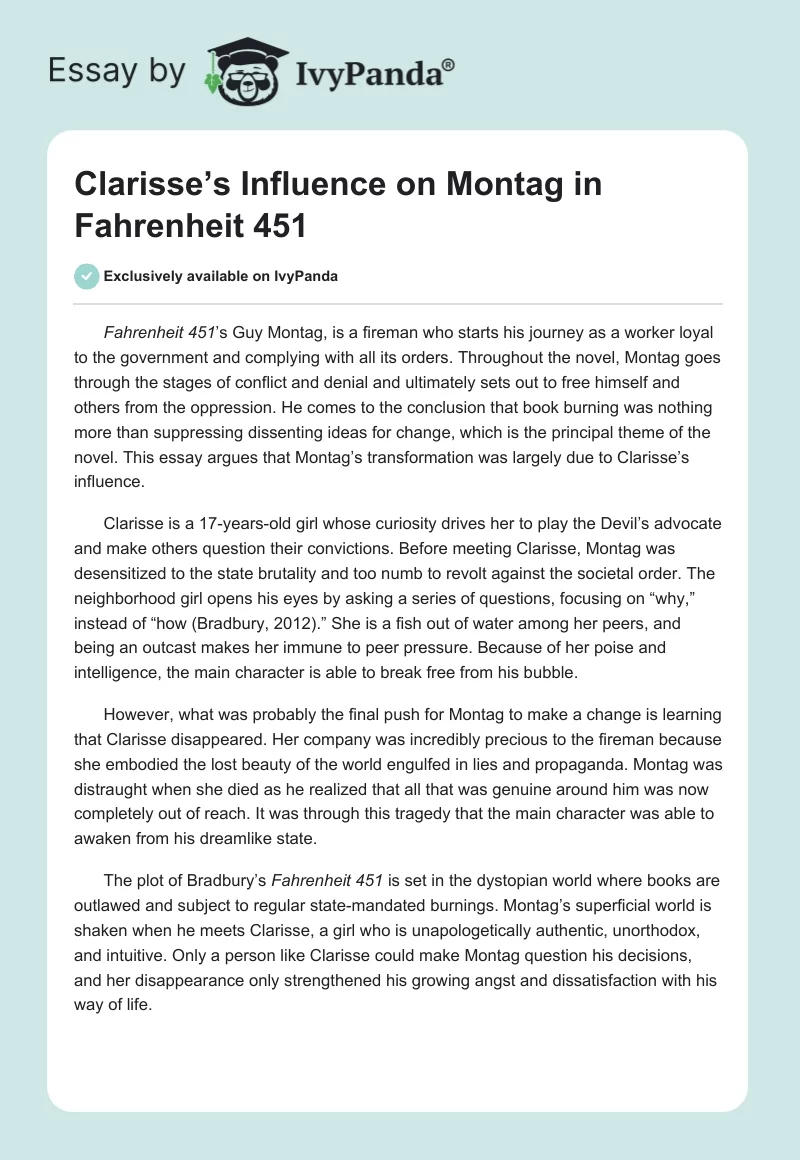 Essay by IvyPanda®

Clarisse's Influence on Montag in Fahrenheit 451

Exclusively available on IvyPanda

Fahrenheit 451's Guy Montag, is a fireman who starts his journey as a worker loyal to the government and complying with all its orders. Throughout the novel, Montag goes through the stages of conflict and denial and ultimately sets out to free himself and others from the oppression. He comes to the conclusion that book burning was nothing more than suppressing dissenting ideas for change, which is the principal theme of the novel. This essay argues that Montag's transformation was largely due to Clarisse's influence.

Clarisse is a 17-years-old girl whose curiosity drives her to play the Devil's advocate and make others question their convictions. Before meeting Clarisse, Montag was desensitized to the state brutality and too numb to revolt against the societal order. The neighborhood girl opens his eyes by asking a series of questions, focusing on "why," instead of "how (Bradbury, 2012)." She is a fish out of water among her peers, and being an outcast makes her immune to peer pressure. Because of her poise and intelligence, the main character is able to break free from his bubble.

However, what was probably the final push for Montag to make a change is learning that Clarisse disappeared. Her company was incredibly precious to the fireman because she embodied the lost beauty of the world engulfed in lies and propaganda. Montag was distraught when she died as he realized that all that was genuine around him was now completely out of reach. It was through this tragedy that the main character was able to awaken from his dreamlike state.

The plot of Bradbury's Fahrenheit 451 is set in the dystopian world where books are outlawed and subject to regular state-mandated burnings. Montag's superficial world is shaken when he meets Clarisse, a girl who is unapologetically authentic, unorthodox, and intuitive. Only a person like Clarisse could make Montag question his decisions, and her disappearance only strengthened his growing angst and dissatisfaction with his way of life.